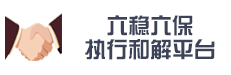 六稳六保
执行和解平台